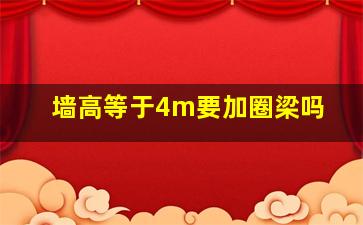 墙高等于4m要加圈梁吗